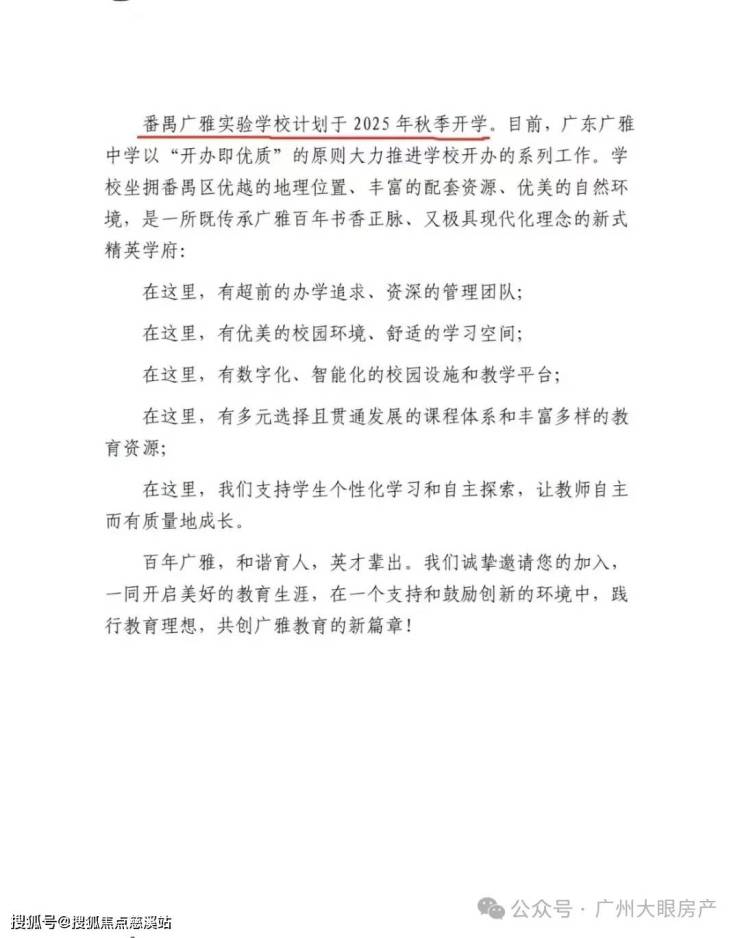 番禺广雅实验学校计划于2025年秋季开学。目前，广东广雅中学以“开办即优质”的原则大力推进学校开办的系列工作。学校坐拥番禺区优越的地理位置、丰富的配套资源、优美的自然环境，是一所既传承广雅百年书香正脉、又极具现代化理念的新式精英学府：

在这里，有超前的办学追求、资深的管理团队；

在这里，有优美的校园环境、舒适的学习空间；

在这里，有数字化、智能化的校园设施和教学平台；

在这里，有多元选择且贯通发展的课程体系和丰富多样的教育资源；

在这里，我们支持学生个性化学习和自主探索，让教师自主而有质量地成长。

百年广雅，和谐育人，英才辈出。我们诚挚邀请您的加入，一同开启美好的教育生涯，在一个支持和鼓励创新的环境中，践行教育理想，共创广雅教育的新篇章！

公众号 · 广州大眼房产

搜狐号@搜狐焦点慈溪站